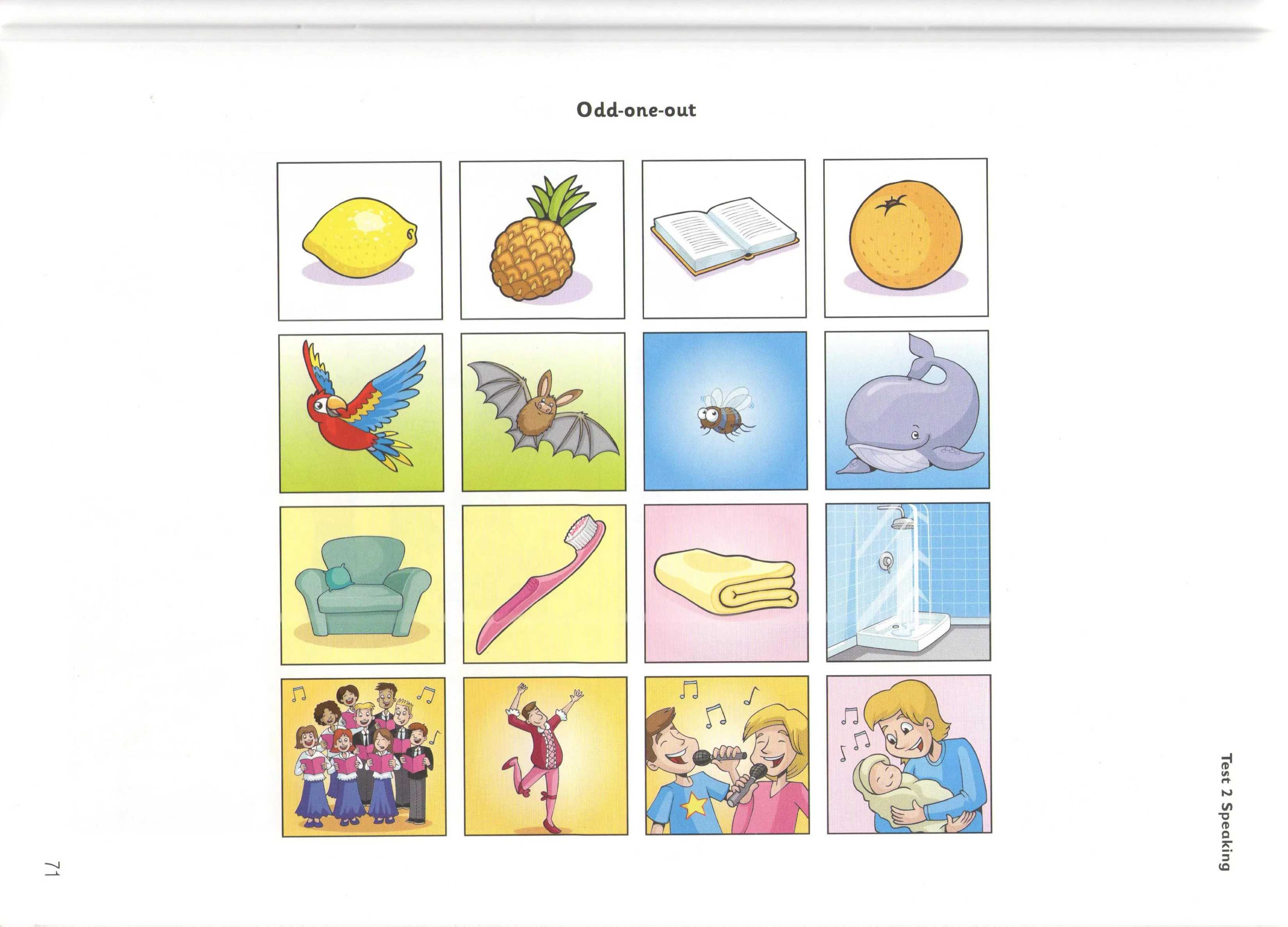 Odd-one-out

Test 2 Speaking

71